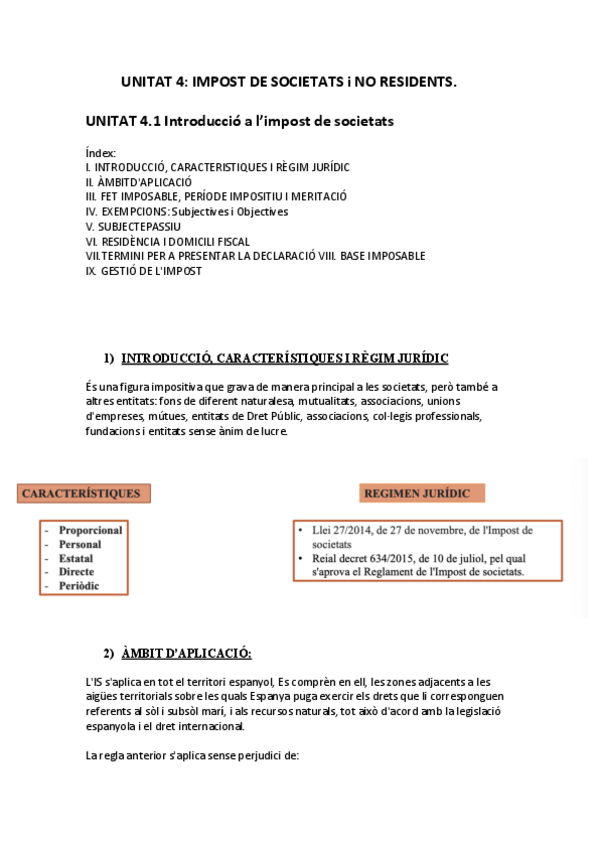 UNITAT 4: IMPOST DE SOCIETATS i NO RESIDENTS.

UNITAT 4.1 Introducció a l'impost de societats

Índex:
I. INTRODUCCIÓ, CARACTERISTIQUES I RÈGIM JURÍDIC
II. ÀMBITD'APLICACIÓ
III. FET IMPOSABLE, PERÍODE IMPOSITIU I MERITACIÓ
IV. EXEMPCIONS: Subjectives i Objectives
V. SUBJECTEPASSIU
VI. RESIDÈNCIA I DOMICILI FISCAL
VII.TERMINI PER A PRESENTAR LA DECLARACIÓ VIII. BASE IMPOSABLE
IX. GESTIÓ DE L'IMPOST

1) INTRODUCCIÓ, CARACTERÍSTIQUES I RÈGIM JURÍDIC

És una figura impositiva que grava de manera principal a les societats, però també a altres entitats: fons de diferent naturalesa, mutualitats, associacions, unions d'empreses, mútues, entitats de Dret Públic, associacions, col·legis professionals, fundacions i entitats sense ànim de lucre.

CARACTERÍSTIQUES

- Proporcional
- Personal
- Estatal
- Directe
- Periòdic

REGIMEN JURÍDIC

• Llei 27/2014, de 27 de novembre, de l'Impost de societats
• Reial decret 634/2015, de 10 de juliol, pel qual s'aprova el Reglament de l'Impost de societats.

2) ÀMBIT D'APLICACIÓ:

L'IS s'aplica en tot el territori espanyol, Es comprèn en ell, les zones adjacents a les aigües territorials sobre les quals Espanya puga exercir els drets que li corresponguen referents al sòl i subsòl marí, i als recursos naturals, tot això d'acord amb la legislació espanyola i el dret internacional.

La regla anterior s'aplica sense perjudici de: